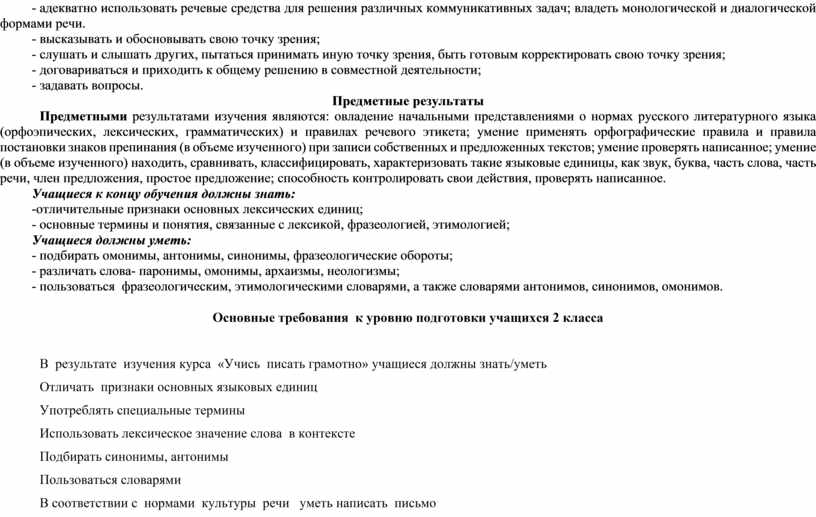 - адекватно использовать речевые средства для решения различных коммуникативных задач; владеть монологической и диалогической формами речи.
- высказывать и обосновывать свою точку зрения;
- слушать и слышать других, пытаться принимать иную точку зрения, быть готовым корректировать свою точку зрения;
- договариваться и приходить к общему решению в совместной деятельности;
- задавать вопросы.

Предметные результаты

Предметными результатами изучения являются: овладение начальными представлениями о нормах русского литературного языка (орфоэпических, лексических, грамматических) и правилах речевого этикета; умение применять орфографические правила и правила постановки знаков препинания (в объеме изученного) при записи собственных и предложенных текстов; умение проверять написанное; умение (в объеме изученного) находить, сравнивать, классифицировать, характеризовать такие языковые единицы, как звук, буква, часть слова, часть речи, член предложения, простое предложение; способность контролировать свои действия, проверять написанное.

Учащиеся к концу обучения должны знать:
-отличительные признаки основных лексических единиц;
- основные термины и понятия, связанные с лексикой, фразеологией, этимологией;

Учащиеся должны уметь:
- подбирать омонимы, антонимы, синонимы, фразеологические обороты;
- различать слова- паронимы, омонимы, архаизмы, неологизмы;
- пользоваться фразеологическим, этимологическими словарями, а также словарями антонимов, синонимов, омонимов.

Основные требования к уровню подготовки учащихся 2 класса

В результате изучения курса «Учись писать грамотно» учащиеся должны знать/уметь

Отличать признаки основных языковых единиц

Употреблять специальные термины

Использовать лексическое значение слова в контексте

Подбирать синонимы, антонимы

Пользоваться словарями

В соответствии с нормами культуры речи уметь написать письмо